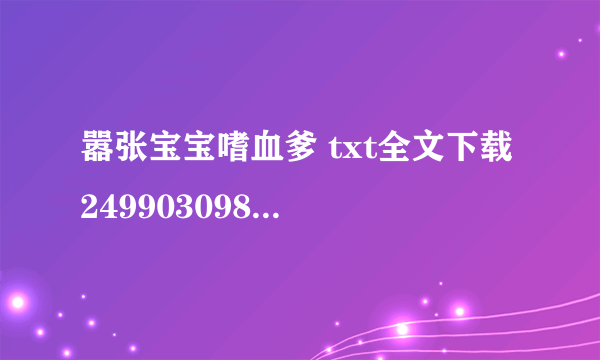 嚣张宝宝嗜血爹 txt全文下载 249903098...